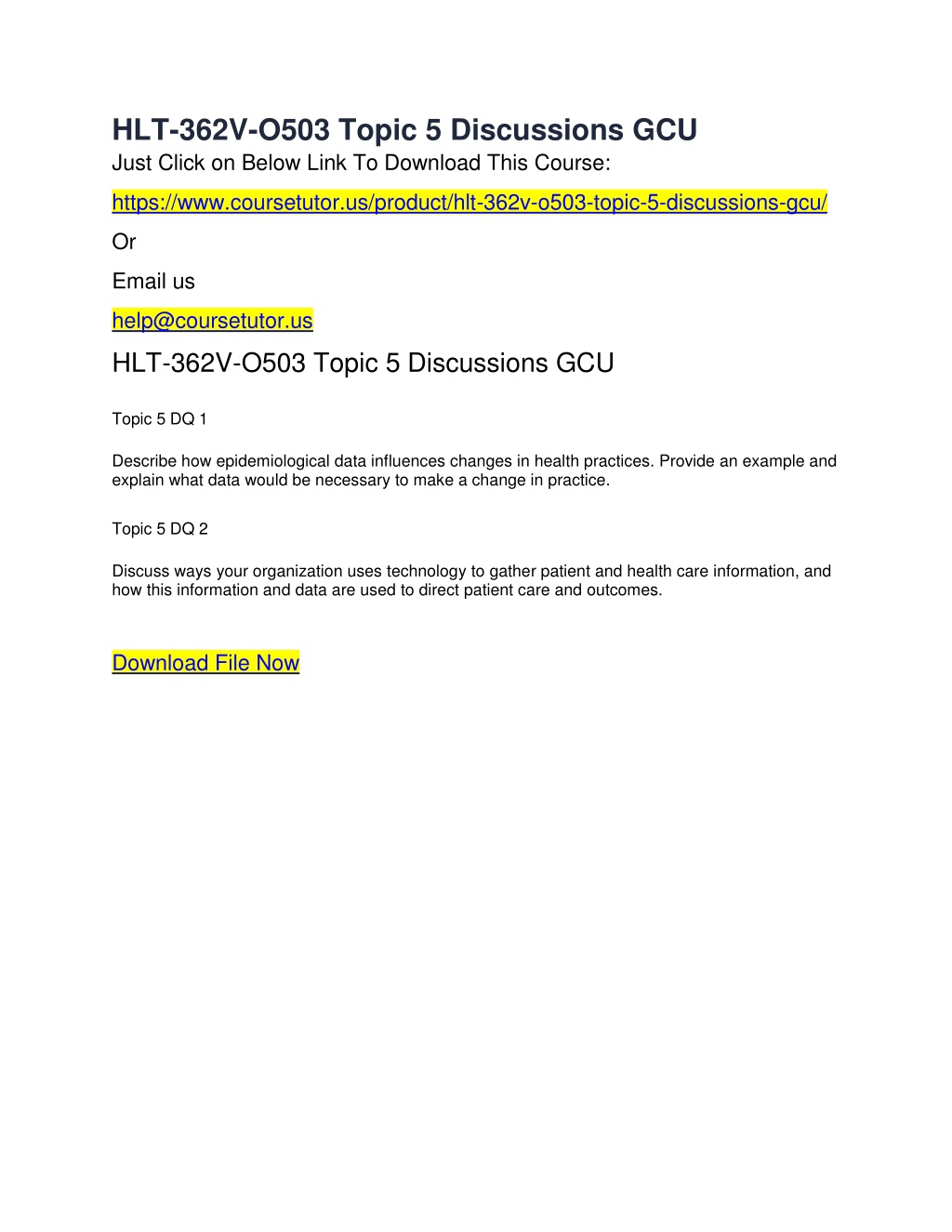 HLT-362V-O503 Topic 5 Discussions GCU
Just Click on Below Link To Download This Course:

https://www.coursetutor.us/product/hlt-362v-o503-topic-5-discussions-gcu/

Or

Email us

help@coursetutor.us

HLT-362V-O503 Topic 5 Discussions GCU

Topic 5 DQ 1

Describe how epidemiological data influences changes in health practices. Provide an example and explain what data would be necessary to make a change in practice.

Topic 5 DQ 2

Discuss ways your organization uses technology to gather patient and health care information, and how this information and data are used to direct patient care and outcomes.

Download File Now